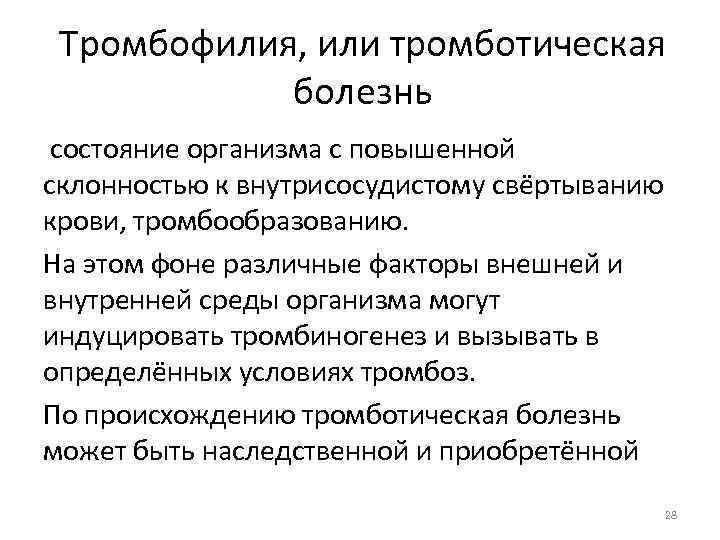 Тромбофилия, или тромботическая болезнь

состояние организма с повышенной склонностью к внутрисосудистому свёртыванию крови, тромбообразованию.

На этом фоне различные факторы внешней и внутренней среды организма могут индуцировать тромбиногенез и вызывать в определённых условиях тромбоз.

По происхождению тромботическая болезнь может быть наследственной и приобретённой

28